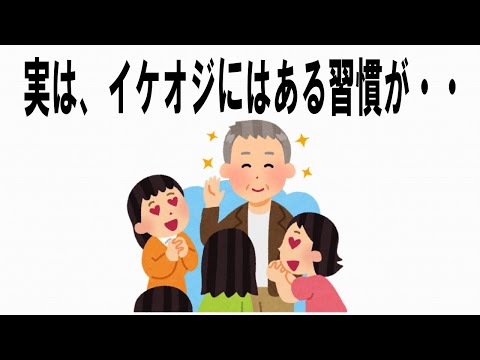 実は、イケオジにはある習慣が・・